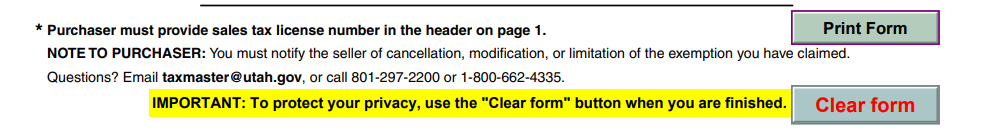 * Purchaser must provide sales tax license number in the header on page 1.

Print Form

NOTE TO PURCHASER: You must notify the seller of cancellation, modification, or limitation of the exemption you have claimed.

Questions? Email taxmaster@utah.gov, or call 801-297-2200 or 1-800-662-4335.

IMPORTANT: To protect your privacy, use the "Clear form" button when you are finished.

Clear form